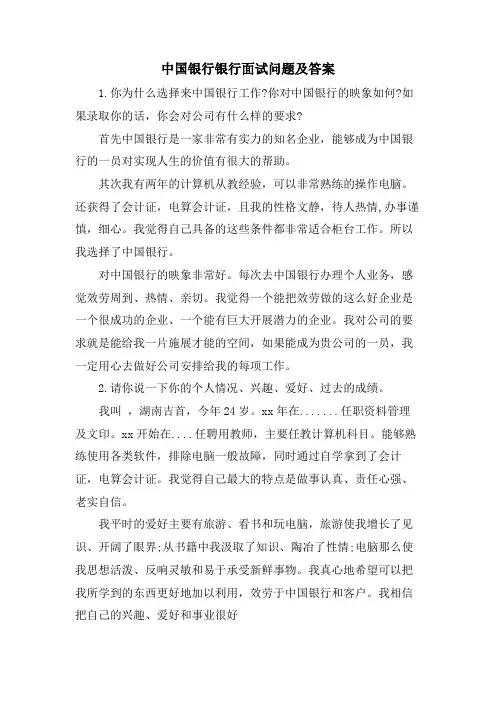 中国银行银行面试问题及答案

1.你为什么选择来中国银行工作?你对中国银行的映象如何?如果录取你的话，你会对公司有什么样的要求?

首先中国银行是一家非常有实力的知名企业，能够成为中国银行的一员对实现人生的价值有很大的帮助。

其次我有两年的计算机从教经验，可以非常熟练的操作电脑。还获得了会计证，电算会计证，且我的性格文静，待人热情,办事谨慎，细心。我觉得自己具备的这些条件都非常适合柜台工作。所以我选择了中国银行。

对中国银行的映象非常好。每次去中国银行办理个人业务，感觉效劳周到、热情、亲切。我觉得一个能把效劳做的这么好企业是一个很成功的企业、一个能有巨大开展潜力的企业。我对公司的要求就是能给我一片施展才能的空间，如果能成为贵公司的一员，我一定用心去做好公司安排给我的每项工作。

2.请你说一下你的个人情况、兴趣、爱好、过去的成绩。

我叫 ，湖南吉首，今年24岁。xx年在.......任职资料管理及文印。xx开始在....任聘用教师，主要任教计算机科目。能够熟练使用各类软件，排除电脑一般故障，同时通过自学拿到了会计证，电算会计证。我觉得自己最大的特点是做事认真、责任心强、老实自信。

我平时的爱好主要有旅游、看书和玩电脑，旅游使我增长了见识、开阔了眼界;从书籍中我汲取了知识、陶冶了性情;电脑那么使我思想活泼、反响灵敏和易于承受新鲜事物。我真心地希望可以把我所学到的东西更好地加以利用，效劳于中国银行和客户。我相信把自己的兴趣、爱好和事业很好